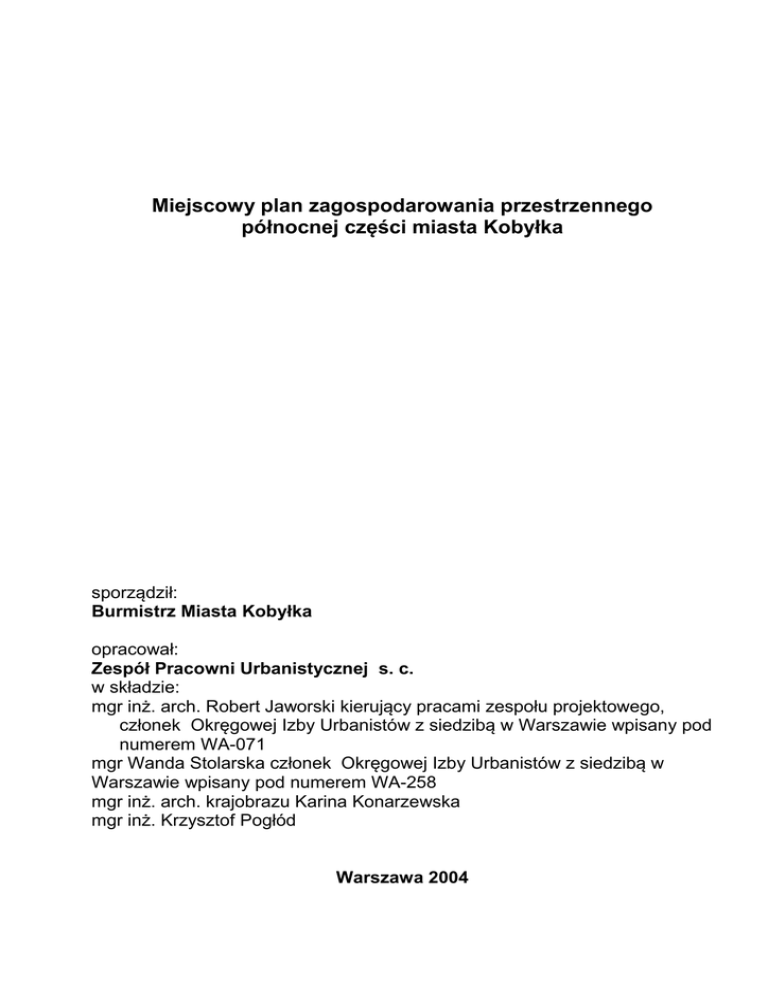 Miejscowy plan zagospodarowania przestrzennego
północnej części miasta Kobyłka

sporządził:
Burmistrz Miasta Kobyłka

opracował:
Zespół Pracowni Urbanistycznej s. c.
w składzie:
mgr inż. arch. Robert Jaworski kierujący pracami zespołu projektowego, członek Okręgowej Izby Urbanistów z siedzibą w Warszawie wpisany pod numerem WA-071
mgr Wanda Stolarska członek Okręgowej Izby Urbanistów z siedzibą w Warszawie wpisany pod numerem WA-258
mgr inż. arch. krajobrazu Karina Konarzewska
mgr inż. Krzysztof Pogłód

Warszawa 2004